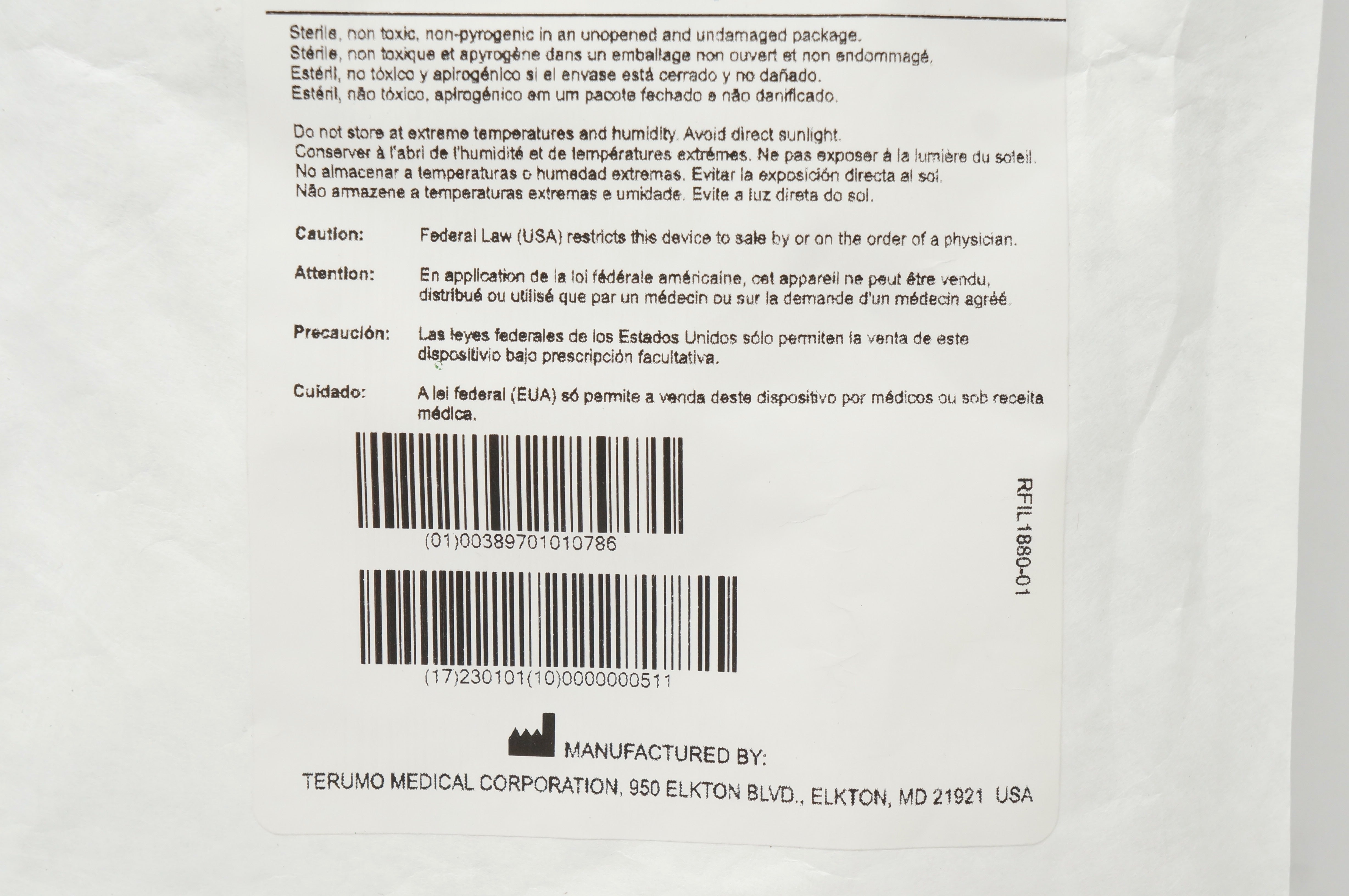 Sterile, non toxic, non-pyrogenic in an unopened and undamaged package.
Stérile, non toxique et apyrogène dans un emballage non ouvert et non endommagé.
Estéril, no tóxico y apirogénico si el envase está cerrado y no dañado.
Estéril, não tóxico, apirogénico em um pacote fechado e não danificado.

Do not store at extreme temperatures and humidity. Avoid direct sunlight.
Conserver à l'abri de l'humidité et de températures extrêmes. Ne pas exposer à la lumière du soleil.
No almacenar a temperaturas o humedad extremas. Evitar la exposición directa al sol.
Não armazene a temperaturas extremas e umidade. Evite a luz direta do sol.

Caution: Federal Law (USA) restricts this device to sale by or on the order of a physician.

Attention: En application de la loi fédérale américaine, cet appareil ne peut être vendu, distribué ou utilisé que par un médecin ou sur la demande d'un médecin agréé.

Precaución: Las leyes federales de los Estados Unidos sólo permiten la venta de este dispositivio bajo prescripción facultativa.

Cuidado: A lei federal (EUA) só permite a venda deste dispositivo por médicos ou sob receita médica.

(01)00389701010786

(17)230101(10)0000000511

RFIL1880-01

MANUFACTURED BY:
TERUMO MEDICAL CORPORATION, 950 ELKTON BLVD., ELKTON, MD 21921 USA